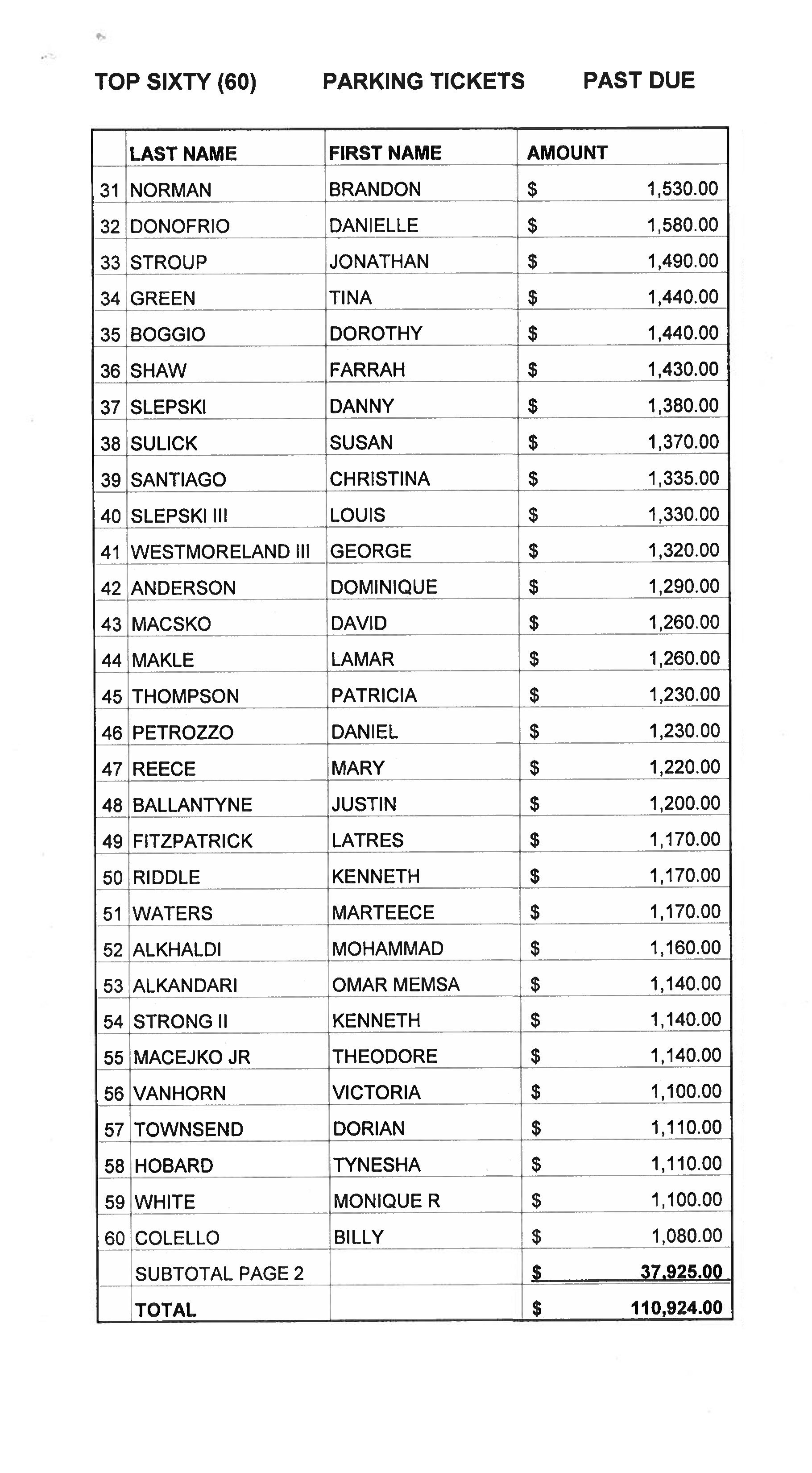 TOP SIXTY (60) PARKING TICKETS PAST DUE

| | LAST NAME | FIRST NAME | AMOUNT |
|---|---|---|---|
| 31 | NORMAN | BRANDON | $ 1,530.00 |
| 32 | DONOFRIO | DANIELLE | $ 1,580.00 |
| 33 | STROUP | JONATHAN | $ 1,490.00 |
| 34 | GREEN | TINA | $ 1,440.00 |
| 35 | BOGGIO | DOROTHY | $ 1,440.00 |
| 36 | SHAW | FARRAH | $ 1,430.00 |
| 37 | SLEPSKI | DANNY | $ 1,380.00 |
| 38 | SULICK | SUSAN | $ 1,370.00 |
| 39 | SANTIAGO | CHRISTINA | $ 1,335.00 |
| 40 | SLEPSKI III | LOUIS | $ 1,330.00 |
| 41 | WESTMORELAND III | GEORGE | $ 1,320.00 |
| 42 | ANDERSON | DOMINIQUE | $ 1,290.00 |
| 43 | MACSKO | DAVID | $ 1,260.00 |
| 44 | MAKLE | LAMAR | $ 1,260.00 |
| 45 | THOMPSON | PATRICIA | $ 1,230.00 |
| 46 | PETROZZO | DANIEL | $ 1,230.00 |
| 47 | REECE | MARY | $ 1,220.00 |
| 48 | BALLANTYNE | JUSTIN | $ 1,200.00 |
| 49 | FITZPATRICK | LATRES | $ 1,170.00 |
| 50 | RIDDLE | KENNETH | $ 1,170.00 |
| 51 | WATERS | MARTEECE | $ 1,170.00 |
| 52 | ALKHALDI | MOHAMMAD | $ 1,160.00 |
| 53 | ALKANDARI | OMAR MEMSA | $ 1,140.00 |
| 54 | STRONG II | KENNETH | $ 1,140.00 |
| 55 | MACEJKO JR | THEODORE | $ 1,140.00 |
| 56 | VANHORN | VICTORIA | $ 1,100.00 |
| 57 | TOWNSEND | DORIAN | $ 1,110.00 |
| 58 | HOBARD | TYNESHA | $ 1,110.00 |
| 59 | WHITE | MONIQUE R | $ 1,100.00 |
| 60 | COLELLO | BILLY | $ 1,080.00 |
| | SUBTOTAL PAGE 2 | | $ 37,925.00 |
| | TOTAL | | $ 110,924.00 |